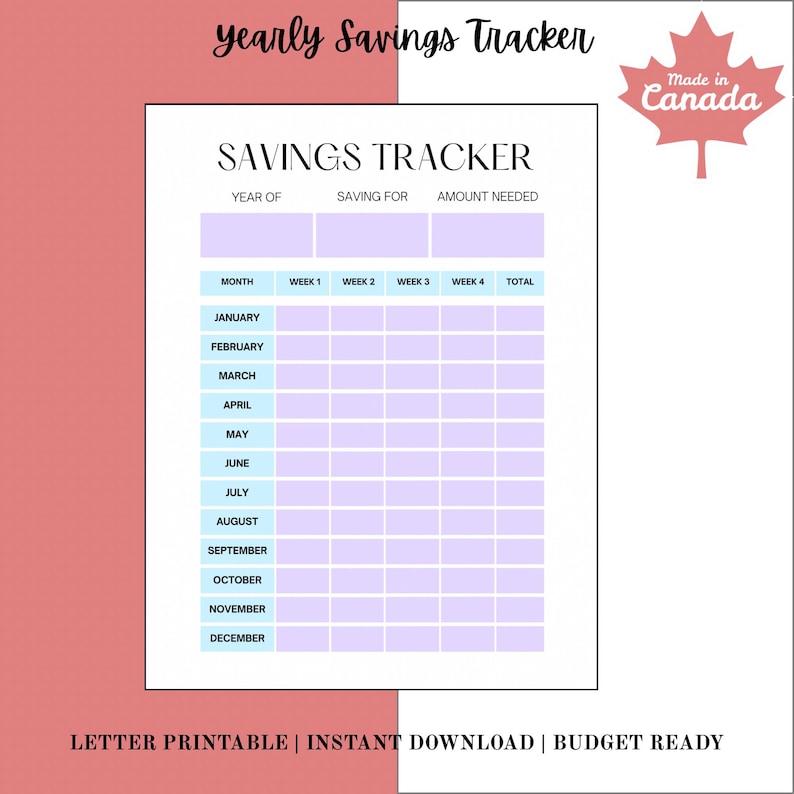 Yearly Savings Tracker

Made in Canada

SAVINGS TRACKER

| YEAR OF | SAVING FOR | AMOUNT NEEDED |
|---|---|---|
| | | |

| MONTH | WEEK 1 | WEEK 2 | WEEK 3 | WEEK 4 | TOTAL |
|---|---|---|---|---|---|
| JANUARY | | | | | |
| FEBRUARY | | | | | |
| MARCH | | | | | |
| APRIL | | | | | |
| MAY | | | | | |
| JUNE | | | | | |
| JULY | | | | | |
| AUGUST | | | | | |
| SEPTEMBER | | | | | |
| OCTOBER | | | | | |
| NOVEMBER | | | | | |
| DECEMBER | | | | | |

LETTER PRINTABLE | INSTANT DOWNLOAD | BUDGET READY